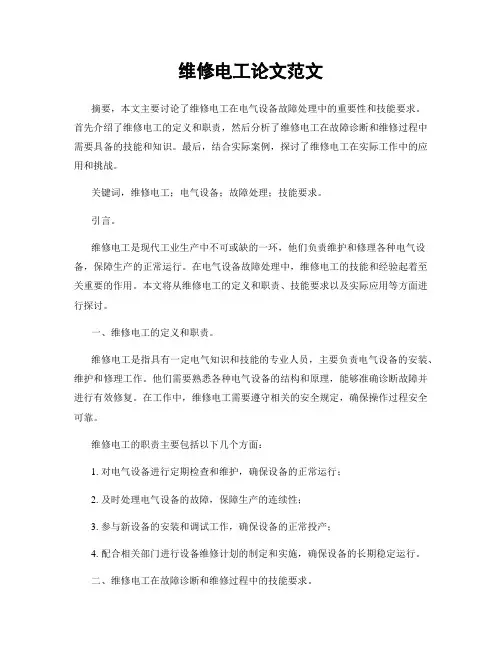 维修电工论文范文

摘要，本文主要讨论了维修电工在电气设备故障处理中的重要性和技能要求。首先介绍了维修电工的定义和职责，然后分析了维修电工在故障诊断和维修过程中需要具备的技能和知识。最后，结合实际案例，探讨了维修电工在实际工作中的应用和挑战。

关键词，维修电工；电气设备；故障处理；技能要求。

引言。

维修电工是现代工业生产中不可或缺的一环，他们负责维护和修理各种电气设备，保障生产的正常运行。在电气设备故障处理中，维修电工的技能和经验起着至关重要的作用。本文将从维修电工的定义和职责、技能要求以及实际应用等方面进行探讨。

一、维修电工的定义和职责。

维修电工是指具有一定电气知识和技能的专业人员，主要负责电气设备的安装、维护和修理工作。他们需要熟悉各种电气设备的结构和原理，能够准确诊断故障并进行有效修复。在工作中，维修电工需要遵守相关的安全规定，确保操作过程安全可靠。

维修电工的职责主要包括以下几个方面：

1. 对电气设备进行定期检查和维护，确保设备的正常运行；

2. 及时处理电气设备的故障，保障生产的连续性；

3. 参与新设备的安装和调试工作，确保设备的正常投产；

4. 配合相关部门进行设备维修计划的制定和实施，确保设备的长期稳定运行。

二、维修电工在故障诊断和维修过程中的技能要求。